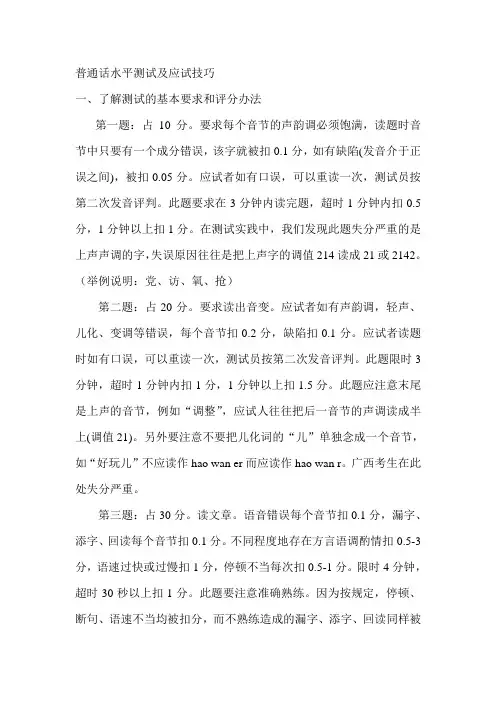 普通话水平测试及应试技巧

一、了解测试的基本要求和评分办法

第一题：占 10 分。要求每个音节的声韵调必须饱满，读题时音节中只要有一个成分错误，该字就被扣 0.1 分，如有缺陷(发音介于正误之间)，被扣 0.05 分。应试者如有口误，可以重读一次，测试员按第二次发音评判。此题要求在 3 分钟内读完题，超时 1 分钟内扣 0.5 分，1 分钟以上扣 1 分。在测试实践中，我们发现此题失分严重的是上声声调的字，失误原因往往是把上声字的调值 214 读成 21 或 2142。（举例说明：党、访、氧、抢）

第二题：占 20 分。要求读出音变。应试者如有声韵调，轻声、儿化、变调等错误，每个音节扣 0.2 分，缺陷扣 0.1 分。应试者读题时如有口误，可以重读一次，测试员按第二次发音评判。此题限时 3 分钟，超时 1 分钟内扣 1 分，1 分钟以上扣 1.5 分。此题应注意末尾是上声的音节，例如“调整”，应试人往往把后一音节的声调读成半上(调值 21)。另外要注意不要把儿化词的“儿”单独念成一个音节，如“好玩儿”不应读作 hao wan er 而应读作 hao wan r。广西考生在此处失分严重。

第三题：占 30 分。读文章。语音错误每个音节扣 0.1 分，漏字、添字、回读每个音节扣 0.1 分。不同程度地存在方言语调酌情扣 0.5-3 分，语速过快或过慢扣 1 分，停顿不当每次扣 0.5-1 分。限时 4 分钟，超时 30 秒以上扣 1 分。此题要注意准确熟练。因为按规定，停顿、断句、语速不当均被扣分，而不熟练造成的漏字、添字、回读同样被